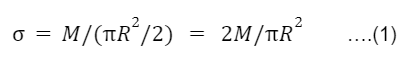 $\sigma = M/(\pi R^2/2) = 2M/\pi R^2$ ....(1)